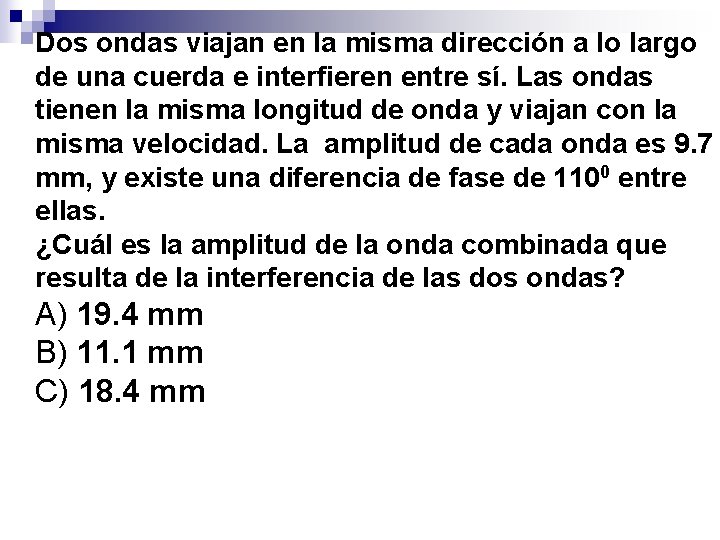 Dos ondas viajan en la misma dirección a lo largo de una cuerda e interfieren entre sí. Las ondas tienen la misma longitud de onda y viajan con la misma velocidad. La amplitud de cada onda es 9.7 mm, y existe una diferencia de fase de $110^0$ entre ellas.

¿Cuál es la amplitud de la onda combinada que resulta de la interferencia de las dos ondas?

A) 19.4 mm
B) 11.1 mm
C) 18.4 mm